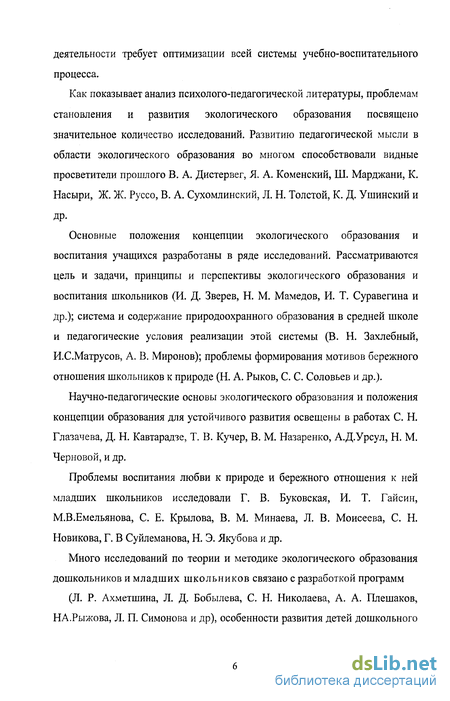 деятельности требует оптимизации всей системы учебно-воспитательного процесса.

Как показывает анализ психолого-педагогической литературы, проблемам становления и развития экологического образования посвящено значительное количество исследований. Развитию педагогической мысли в области экологического образования во многом способствовали видные просветители прошлого В. А. Дистервег, Я. А. Коменский, Ш. Марджани, К. Насыри, Ж. Ж. Руссо, В. А. Сухомлинский, Л. Н. Толстой, К. Д. Ушинский и др.

Основные положения концепции экологического образования и воспитания учащихся разработаны в ряде исследований. Рассматриваются цель и задачи, принципы и перспективы экологического образования и воспитания школьников (И. Д. Зверев, Н. М. Мамедов, И. Т. Суравегина и др.); система и содержание природоохранного образования в средней школе и педагогические условия реализации этой системы (В. Н. Захлебный, И.С.Матрусов, А. В. Миронов); проблемы формирования мотивов бережного отношения школьников к природе (Н. А. Рыков, С. С. Соловьев и др.).

Научно-педагогические основы экологического образования и положения концепции образования для устойчивого развития освещены в работах С. Н. Глазачева, Д. Н. Кавтарадзе, Т. В. Кучер, В. М. Назаренко, А.Д.Урсул, Н. М. Черновой, и др.

Проблемы воспитания любви к природе и бережного отношения к ней младших школьников исследовали Г. В. Буковская, И. Т. Гайсин, М.В.Емельянова, С. Е. Крылова, В. М. Минаева, Л. В. Моисеева, С. Н. Новикова, Г. В Суйлеманова, Н. Э. Якубова и др.

Много исследований по теории и методике экологического образования дошкольников и младших школьников связано с разработкой программ

(Л. Р. Ахметшина, Л. Д. Бобылева, С. Н. Николаева, А. А. Плешаков, НА.Рыжова, Л. П. Симонова и др), особенности развития детей дошкольного

6

dsLib.net
библиотека диссертаций